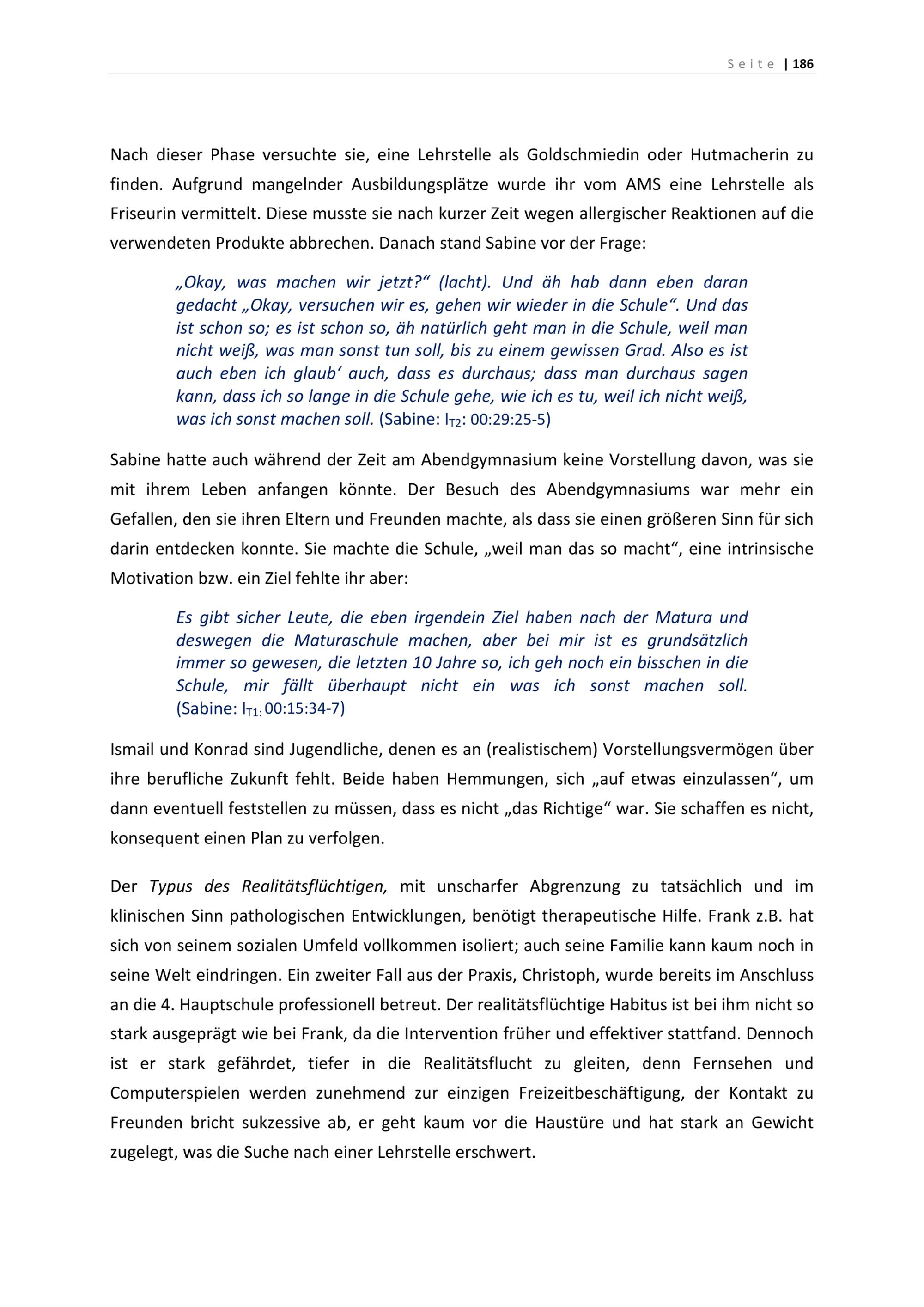 Seite | 186

Nach dieser Phase versuchte sie, eine Lehrstelle als Goldschmiedin oder Hutmacherin zu finden. Aufgrund mangelnder Ausbildungsplätze wurde ihr vom AMS eine Lehrstelle als Friseurin vermittelt. Diese musste sie nach kurzer Zeit wegen allergischer Reaktionen auf die verwendeten Produkte abbrechen. Danach stand Sabine vor der Frage:

„Okay, was machen wir jetzt?“ (lacht). Und äh hab dann eben daran gedacht „Okay, versuchen wir es, gehen wir wieder in die Schule“. Und das ist schon so; es ist schon so, äh natürlich geht man in die Schule, weil man nicht weiß, was man sonst tun soll, bis zu einem gewissen Grad. Also es ist auch eben ich glaub‘ auch, dass es durchaus; dass man durchaus sagen kann, dass ich so lange in die Schule gehe, wie ich es tu, weil ich nicht weiß, was ich sonst machen soll. (Sabine: $I_{T2}$: 00:29:25-5)

Sabine hatte auch während der Zeit am Abendgymnasium keine Vorstellung davon, was sie mit ihrem Leben anfangen könnte. Der Besuch des Abendgymnasiums war mehr ein Gefallen, den sie ihren Eltern und Freunden machte, als dass sie einen größeren Sinn für sich darin entdecken konnte. Sie machte die Schule, „weil man das so macht“, eine intrinsische Motivation bzw. ein Ziel fehlte ihr aber:

Es gibt sicher Leute, die eben irgendein Ziel haben nach der Matura und deswegen die Maturaschule machen, aber bei mir ist es grundsätzlich immer so gewesen, die letzten 10 Jahre so, ich geh noch ein bisschen in die Schule, mir fällt überhaupt nicht ein was ich sonst machen soll. (Sabine: $I_{T1:}$ 00:15:34-7)

Ismail und Konrad sind Jugendliche, denen es an (realistischem) Vorstellungsvermögen über ihre berufliche Zukunft fehlt. Beide haben Hemmungen, sich „auf etwas einzulassen“, um dann eventuell feststellen zu müssen, dass es nicht „das Richtige“ war. Sie schaffen es nicht, konsequent einen Plan zu verfolgen.

Der Typus des Realitätsflüchtigen, mit unscharfer Abgrenzung zu tatsächlich und im klinischen Sinn pathologischen Entwicklungen, benötigt therapeutische Hilfe. Frank z.B. hat sich von seinem sozialen Umfeld vollkommen isoliert; auch seine Familie kann kaum noch in seine Welt eindringen. Ein zweiter Fall aus der Praxis, Christoph, wurde bereits im Anschluss an die 4. Hauptschule professionell betreut. Der realitätsflüchtige Habitus ist bei ihm nicht so stark ausgeprägt wie bei Frank, da die Intervention früher und effektiver stattfand. Dennoch ist er stark gefährdet, tiefer in die Realitätsflucht zu gleiten, denn Fernsehen und Computerspielen werden zunehmend zur einzigen Freizeitbeschäftigung, der Kontakt zu Freunden bricht sukzessive ab, er geht kaum vor die Haustüre und hat stark an Gewicht zugelegt, was die Suche nach einer Lehrstelle erschwert.